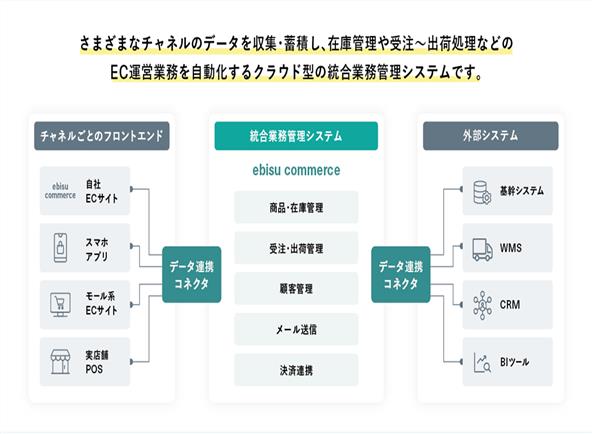 さまざまなチャネルのデータを収集・蓄積し、在庫管理や受注～出荷処理などのEC運営業務を自動化するクラウド型の統合業務管理システムです。

チャネルごとのフロントエンド

ebisu commerce
自社 ECサイト

スマホ アプリ

モール系 ECサイト

実店舗 POS

データ連携 コネクタ

統合業務管理システム

ebisu commerce

商品・在庫管理

受注・出荷管理

顧客管理

メール送信

決済連携

データ連携 コネクタ

外部システム

基幹システム

WMS

CRM

BIツール